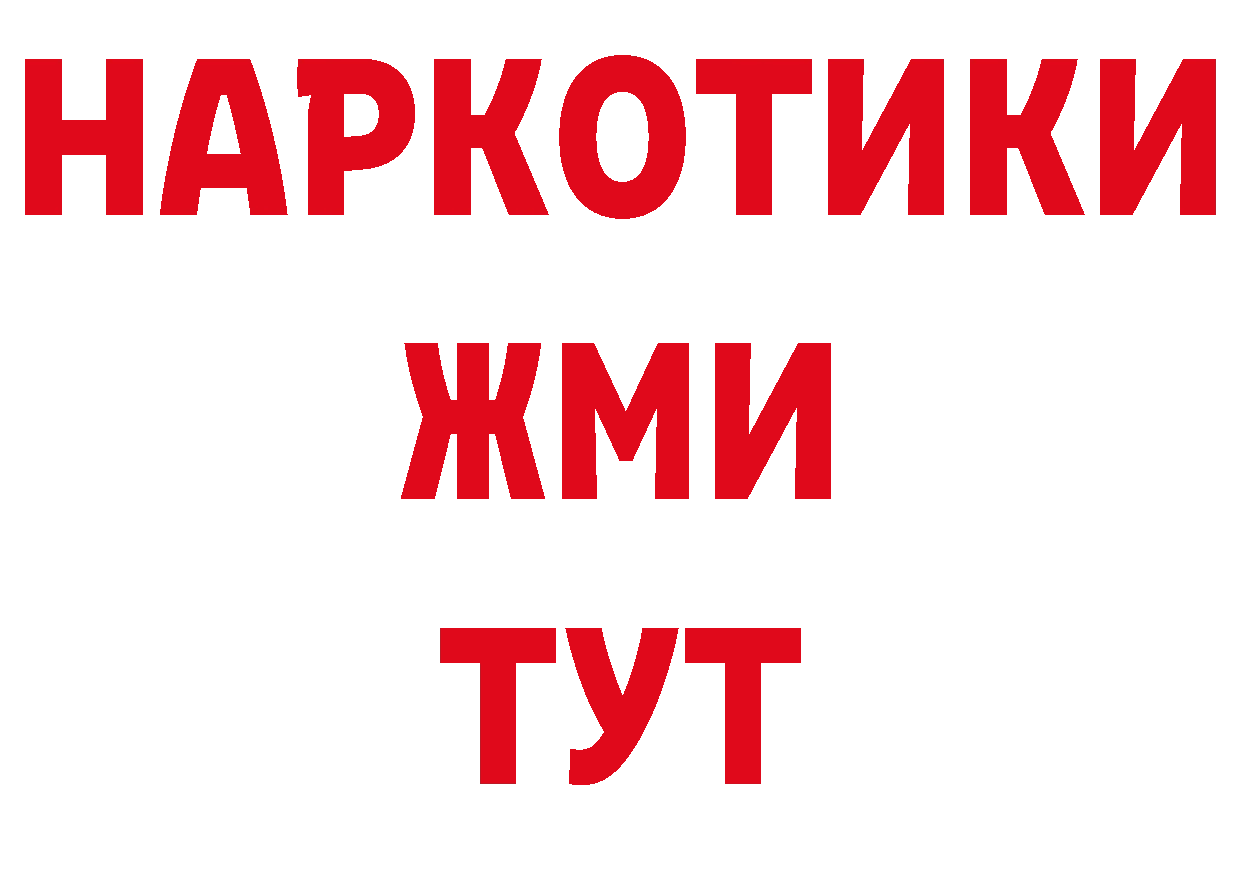 НАРКОТИКИ
ЖМИ
ТУТ